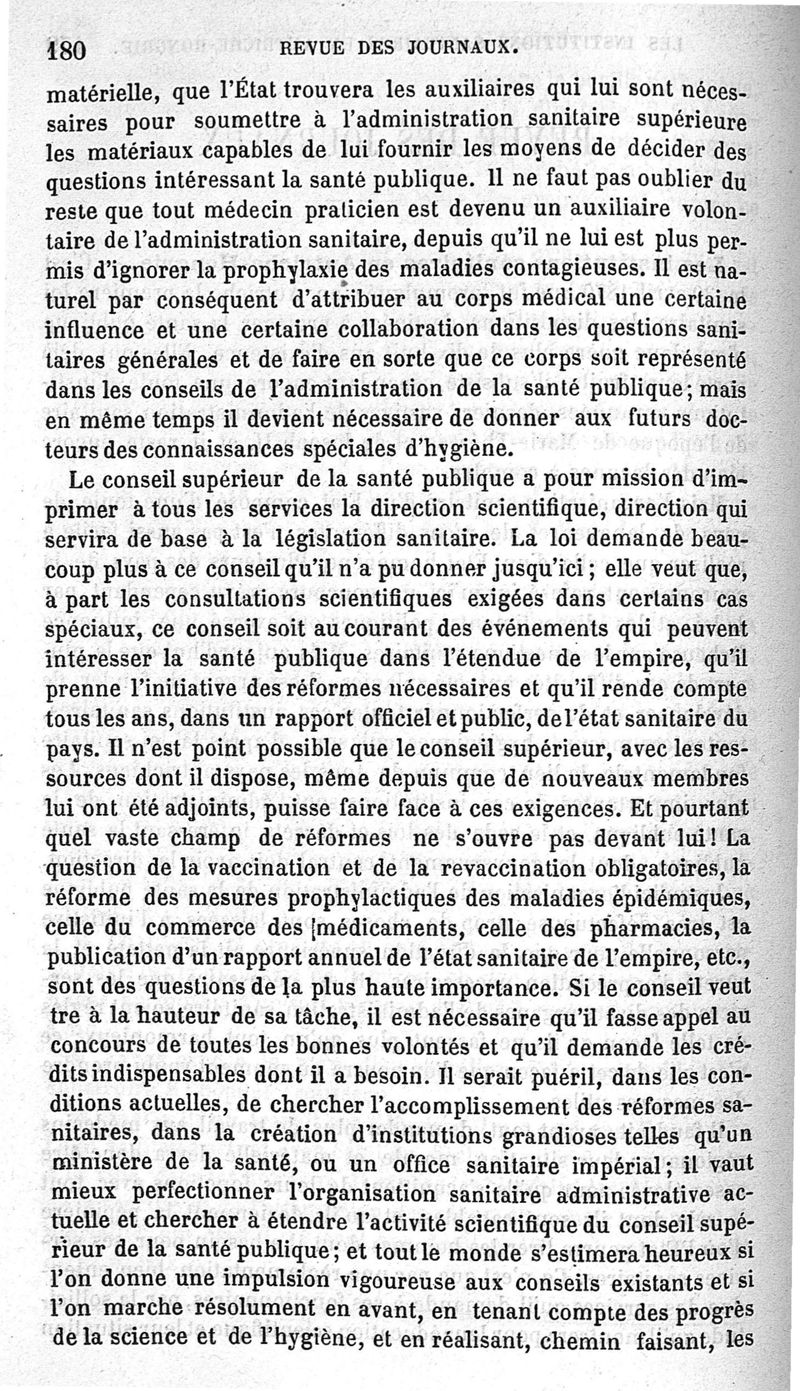 180 REVUE DES JOURNAUX.

matérielle, que l'État trouvera les auxiliaires qui lui sont nécessaires pour soumettre à l'administration sanitaire supérieure les matériaux capables de lui fournir les moyens de décider des questions intéressant la santé publique. Il ne faut pas oublier du reste que tout médecin praticien est devenu un auxiliaire volontaire de l'administration sanitaire, depuis qu'il ne lui est plus permis d'ignorer la prophylaxie des maladies contagieuses. Il est naturel par conséquent d'attribuer au corps médical une certaine influence et une certaine collaboration dans les questions sanitaires générales et de faire en sorte que ce corps soit représenté dans les conseils de l'administration de la santé publique; mais en même temps il devient nécessaire de donner aux futurs docteurs des connaissances spéciales d'hygiène.

Le conseil supérieur de la santé publique a pour mission d'imprimer à tous les services la direction scientifique, direction qui servira de base à la législation sanitaire. La loi demande beaucoup plus à ce conseil qu'il n'a pu donner jusqu'ici; elle veut que, à part les consultations scientifiques exigées dans certains cas spéciaux, ce conseil soit au courant des événements qui peuvent intéresser la santé publique dans l'étendue de l'empire, qu'il prenne l'initiative des réformes nécessaires et qu'il rende compte tous les ans, dans un rapport officiel et public, de l'état sanitaire du pays. Il n'est point possible que le conseil supérieur, avec les ressources dont il dispose, même depuis que de nouveaux membres lui ont été adjoints, puisse faire face à ces exigences. Et pourtant quel vaste champ de réformes ne s'ouvre pas devant lui! La question de la vaccination et de la revaccination obligatoires, la réforme des mesures prophylactiques des maladies épidémiques, celle du commerce des médicaments, celle des pharmacies, la publication d'un rapport annuel de l'état sanitaire de l'empire, etc., sont des questions de la plus haute importance. Si le conseil veut tre à la hauteur de sa tâche, il est nécessaire qu'il fasse appel au concours de toutes les bonnes volontés et qu'il demande les crédits indispensables dont il a besoin. Il serait puéril, dans les conditions actuelles, de chercher l'accomplissement des réformes sanitaires, dans la création d'institutions grandioses telles qu'un ministère de la santé, ou un office sanitaire impérial; il vaut mieux perfectionner l'organisation sanitaire administrative actuelle et chercher à étendre l'activité scientifique du conseil supérieur de la santé publique; et tout le monde s'estimera heureux si l'on donne une impulsion vigoureuse aux conseils existants et si l'on marche résolument en avant, en tenant compte des progrès de la science et de l'hygiène, et en réalisant, chemin faisant, les